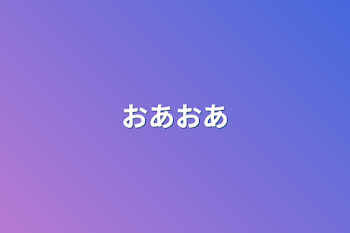 おあおあ